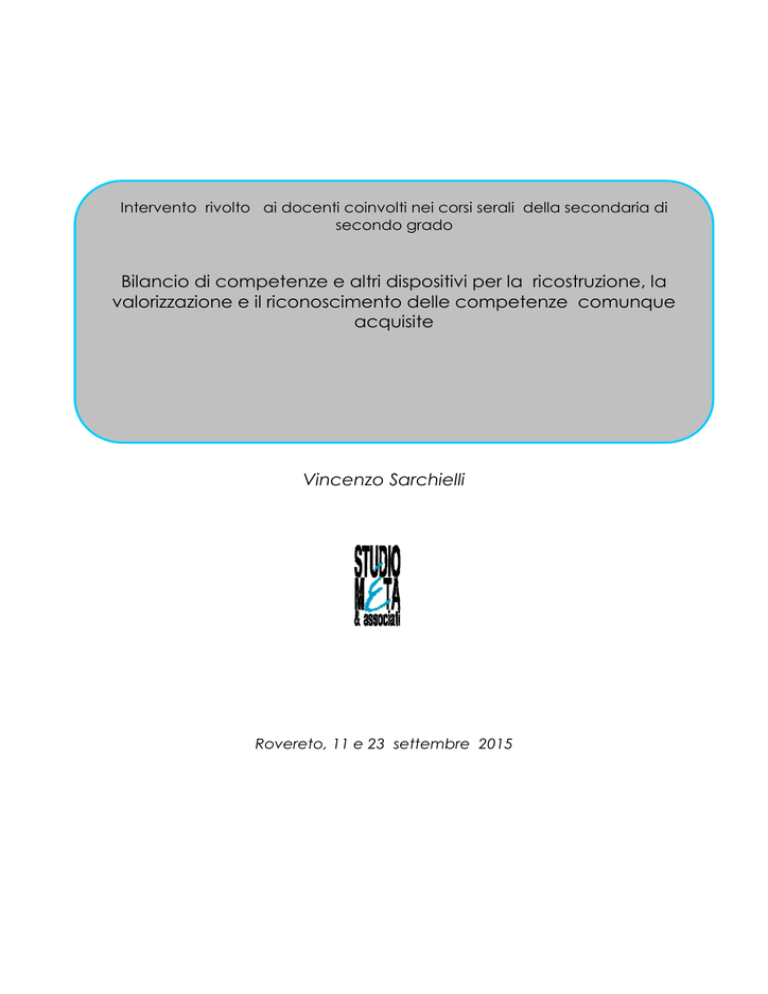 Intervento rivolto ai docenti coinvolti nei corsi serali della secondaria di secondo grado

Bilancio di competenze e altri dispositivi per la ricostruzione, la valorizzazione e il riconoscimento delle competenze comunque acquisite

Vincenzo Sarchielli

STUDIO META & associati

Rovereto, 11 e 23 settembre 2015